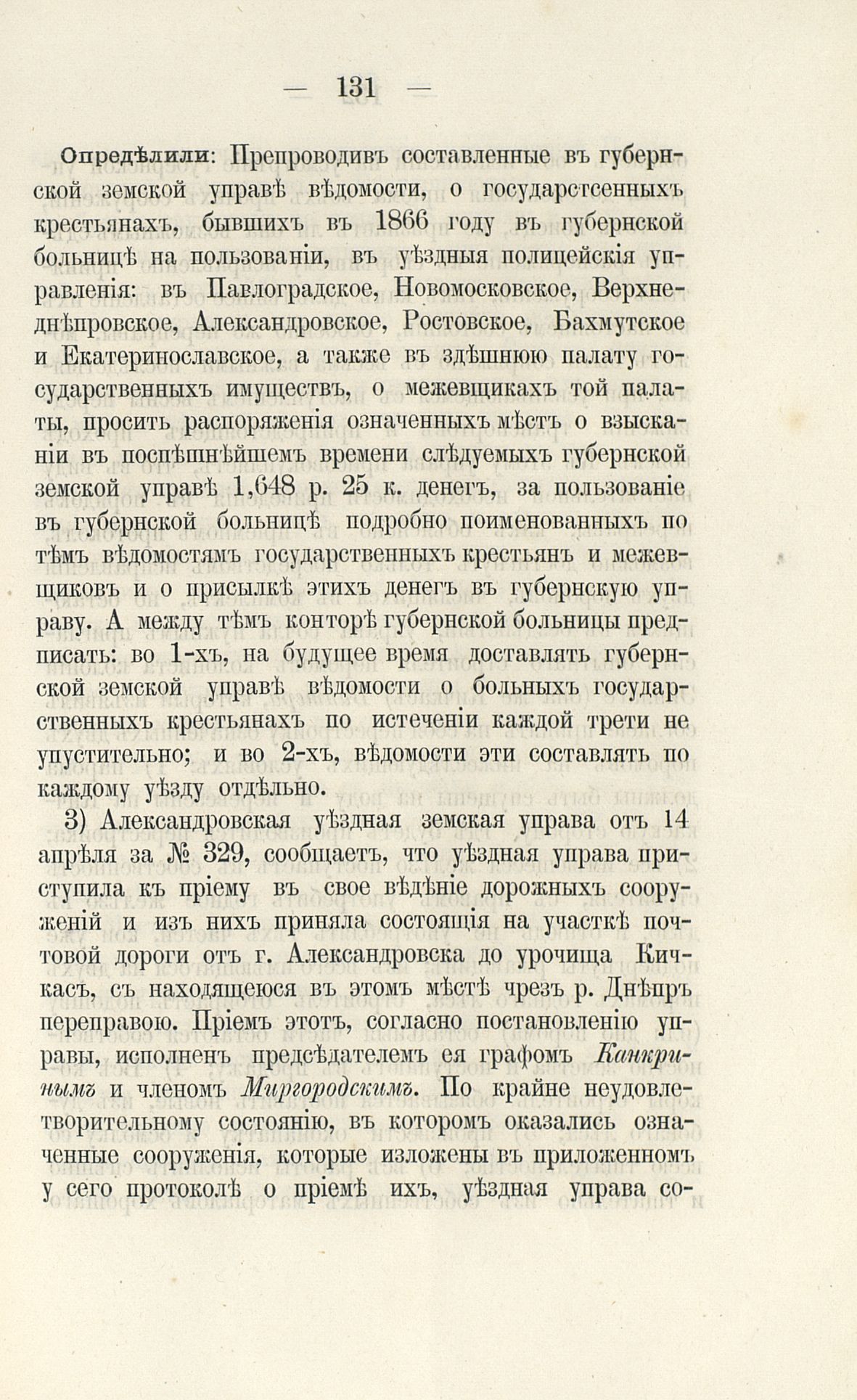 — 131 —

Опредѣлили: Препроводивъ составленные въ губернской земской управѣ вѣдомости, о государстсенныхъ крестьянахъ, бывшихъ въ 1866 году въ губернской больницѣ на пользованіи, въ уѣздныя полицейскія управленія: въ Павлоградское, Новомосковское, Верхнеднѣпровское, Александровское, Ростовское, Бахмутское и Екатеринославское, а также въ здѣшнюю палату государственныхъ имуществъ, о межевщикахъ той палаты, просить распоряженія означенныхъ мѣстъ о взысканіи въ поспѣшнѣйшемъ времени слѣдуемыхъ губернской земской управѣ 1,648 р. 25 к. денегъ, за пользованіе въ губернской больницѣ подробно поименованныхъ по тѣмъ вѣдомостямъ государственныхъ крестьянъ и межевщиковъ и о присылкѣ этихъ денегъ въ губернскую управу. А между тѣмъ конторѣ губернской больницы предписать: во 1-хъ, на будущее время доставлять губернской земской управѣ вѣдомости о больныхъ государственныхъ крестьянахъ по истеченіи каждой трети не упустительно; и во 2-хъ, вѣдомости эти составлять по каждому уѣзду отдѣльно.

3) Александровская уѣздная земская управа отъ 14 апрѣля за № 329, сообщаетъ, что уѣздная управа приступила къ пріему въ свое вѣдѣніе дорожныхъ сооруженій и изъ нихъ приняла состоящія на участкѣ почтовой дороги отъ г. Александровска до урочища Кичкасъ, съ находящеюся въ этомъ мѣстѣ чрезъ р. Днѣпръ переправою. Пріемъ этотъ, согласно постановленію управы, исполненъ предсѣдателемъ ея графомъ Канкринымъ и членомъ Миргородскимъ. По крайне неудовлетворительному состоянію, въ которомъ оказались означенные сооруженія, которые изложены въ приложенномъ у сего протоколѣ о пріемѣ ихъ, уѣздная управа со-